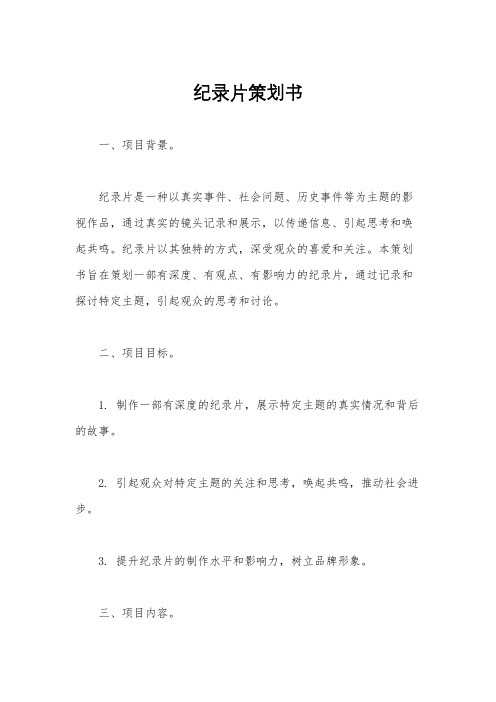 纪录片策划书

一、项目背景。

纪录片是一种以真实事件、社会问题、历史事件等为主题的影视作品，通过真实的镜头记录和展示，以传递信息、引起思考和唤起共鸣。纪录片以其独特的方式，深受观众的喜爱和关注。本策划书旨在策划一部有深度、有观点、有影响力的纪录片，通过记录和探讨特定主题，引起观众的思考和讨论。

二、项目目标。

1. 制作一部有深度的纪录片，展示特定主题的真实情况和背后的故事。

2. 引起观众对特定主题的关注和思考，唤起共鸣，推动社会进步。

3. 提升纪录片的制作水平和影响力，树立品牌形象。

三、项目内容。